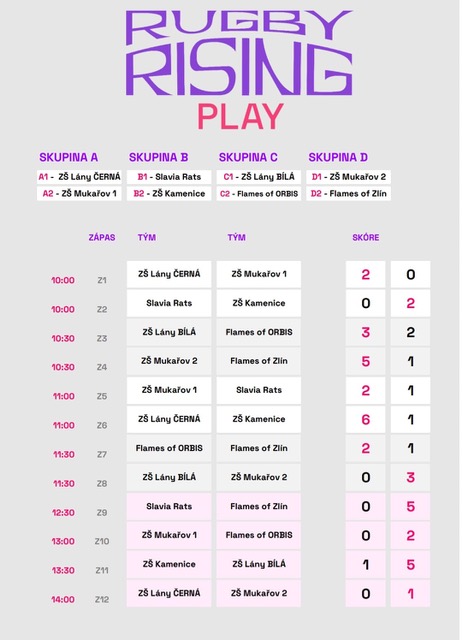 RUGBY RISING
PLAY

SKUPINA A
A1 - ZŠ Lány ČERNÁ
A2 - ZŠ Mukařov 1

SKUPINA B
B1 - Slavia Rats
B2 - ZŠ Kamenice

SKUPINA C
C1 - ZŠ Lány BÍLÁ
C2 - Flames of ORBIS

SKUPINA D
D1 - ZŠ Mukařov 2
D2 - Flames of Zlín

| | ZÁPAS | TÝM | TÝM | SKÓRE | |
|---|---|---|---|---|---|
| 10:00 | Z1 | ZŠ Lány ČERNÁ | ZŠ Mukařov 1 | 2 | 0 |
| 10:00 | Z2 | Slavia Rats | ZŠ Kamenice | 0 | 2 |
| 10:30 | Z3 | ZŠ Lány BÍLÁ | Flames of ORBIS | 3 | 2 |
| 10:30 | Z4 | ZŠ Mukařov 2 | Flames of Zlín | 5 | 1 |
| 11:00 | Z5 | ZŠ Mukařov 1 | Slavia Rats | 2 | 1 |
| 11:00 | Z6 | ZŠ Lány ČERNÁ | ZŠ Kamenice | 6 | 1 |
| 11:30 | Z7 | Flames of ORBIS | Flames of Zlín | 2 | 1 |
| 11:30 | Z8 | ZŠ Lány BÍLÁ | ZŠ Mukařov 2 | 0 | 3 |
| 12:30 | Z9 | Slavia Rats | Flames of Zlín | 0 | 5 |
| 13:00 | Z10 | ZŠ Mukařov 1 | Flames of ORBIS | 0 | 2 |
| 13:30 | Z11 | ZŠ Kamenice | ZŠ Lány BÍLÁ | 1 | 5 |
| 14:00 | Z12 | ZŠ Lány ČERNÁ | ZŠ Mukařov 2 | 0 | 1 |